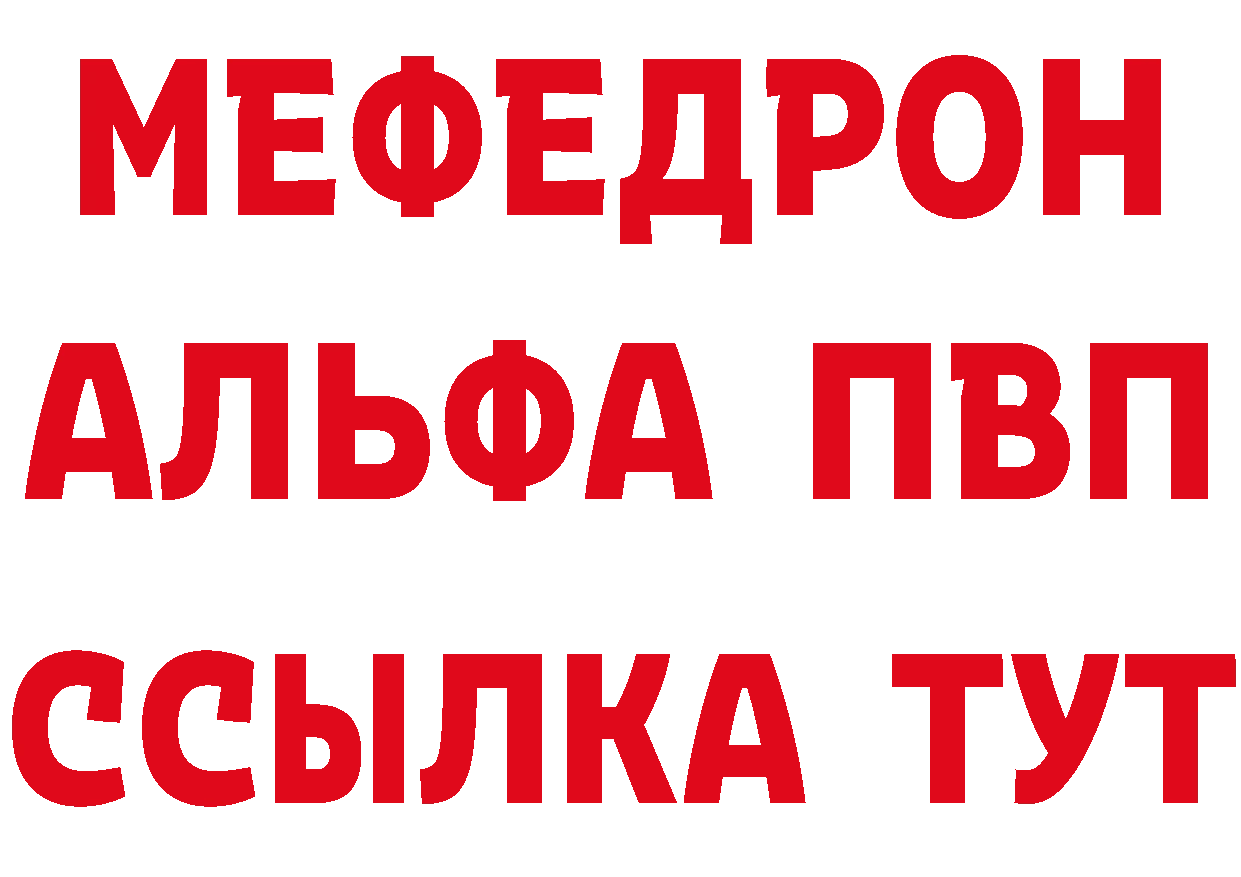 МЕФЕДРОН
АЛЬФА ПВП
ССЫЛКА ТУТ